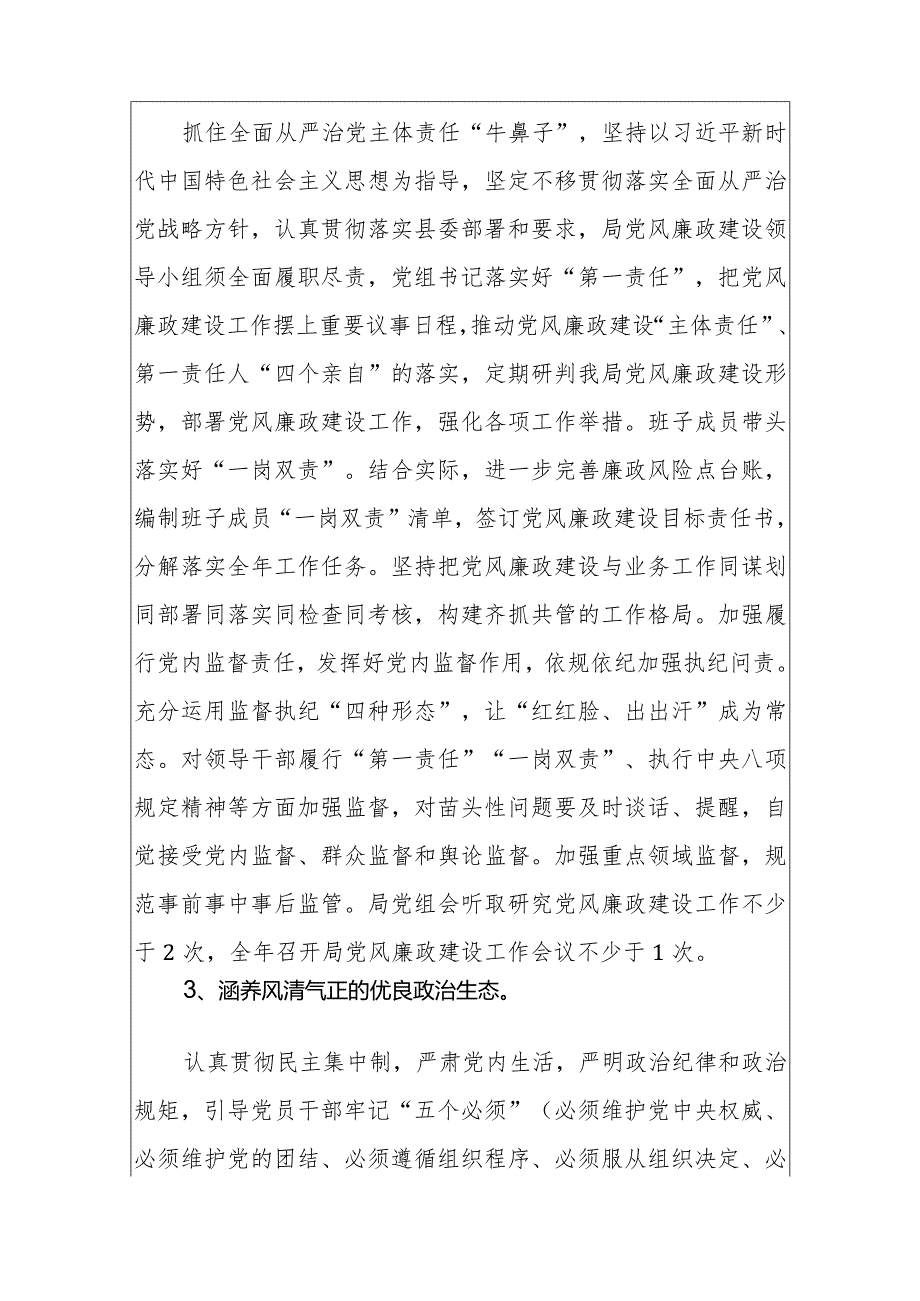 抓住全面从严治党主体责任“牛鼻子”，坚持以习近平新时代中国特色社会主义思想为指导，坚定不移贯彻落实全面从严治党战略方针，认真贯彻落实县委部署和要求，局党风廉政建设领导小组须全面履职尽责，党组书记落实好“第一责任”，把党风廉政建设工作摆上重要议事日程，推动党风廉政建设“主体责任”、第一责任人“四个亲自”的落实，定期研判我局党风廉政建设形势，部署党风廉政建设工作，强化各项工作举措。班子成员带头落实好“一岗双责”。结合实际，进一步完善廉政风险点台账，编制班子成员“一岗双责”清单，签订党风廉政建设目标责任书，分解落实全年工作任务。坚持把党风廉政建设与业务工作同谋划同部署同落实同检查同考核，构建齐抓共管的工作格局。加强履行党内监督责任，发挥好党内监督作用，依规依纪加强执纪问责。充分运用监督执纪“四种形态”，让“红红脸、出出汗”成为常态。对领导干部履行“第一责任”“一岗双责”、执行中央八项规定精神等方面加强监督，对苗头性问题要及时谈话、提醒，自觉接受党内监督、群众监督和舆论监督。加强重点领域监督，规范事前事中事后监管。局党组会听取研究党风廉政建设工作不少于2次，全年召开局党风廉政建设工作会议不少于1次。

3、涵养风清气正的优良政治生态。

认真贯彻民主集中制，严肃党内生活，严明政治纪律和政治规矩，引导党员干部牢记“五个必须”（必须维护党中央权威、必须维护党的团结、必须遵循组织程序、必须服从组织决定、必